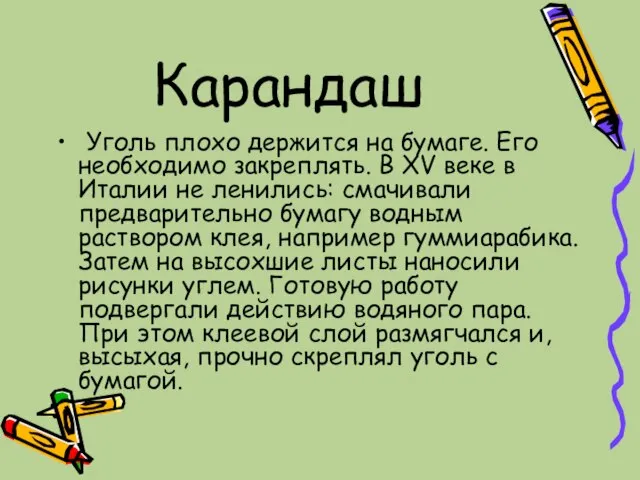 Карандаш

• Уголь плохо держится на бумаге. Его необходимо закреплять. В XV веке в Италии не ленились: смачивали предварительно бумагу водным раствором клея, например гуммиарабика. Затем на высохшие листы наносили рисунки углем. Готовую работу подвергали действию водяного пара. При этом клеевой слой размягчался и, высыхая, прочно скреплял уголь с бумагой.